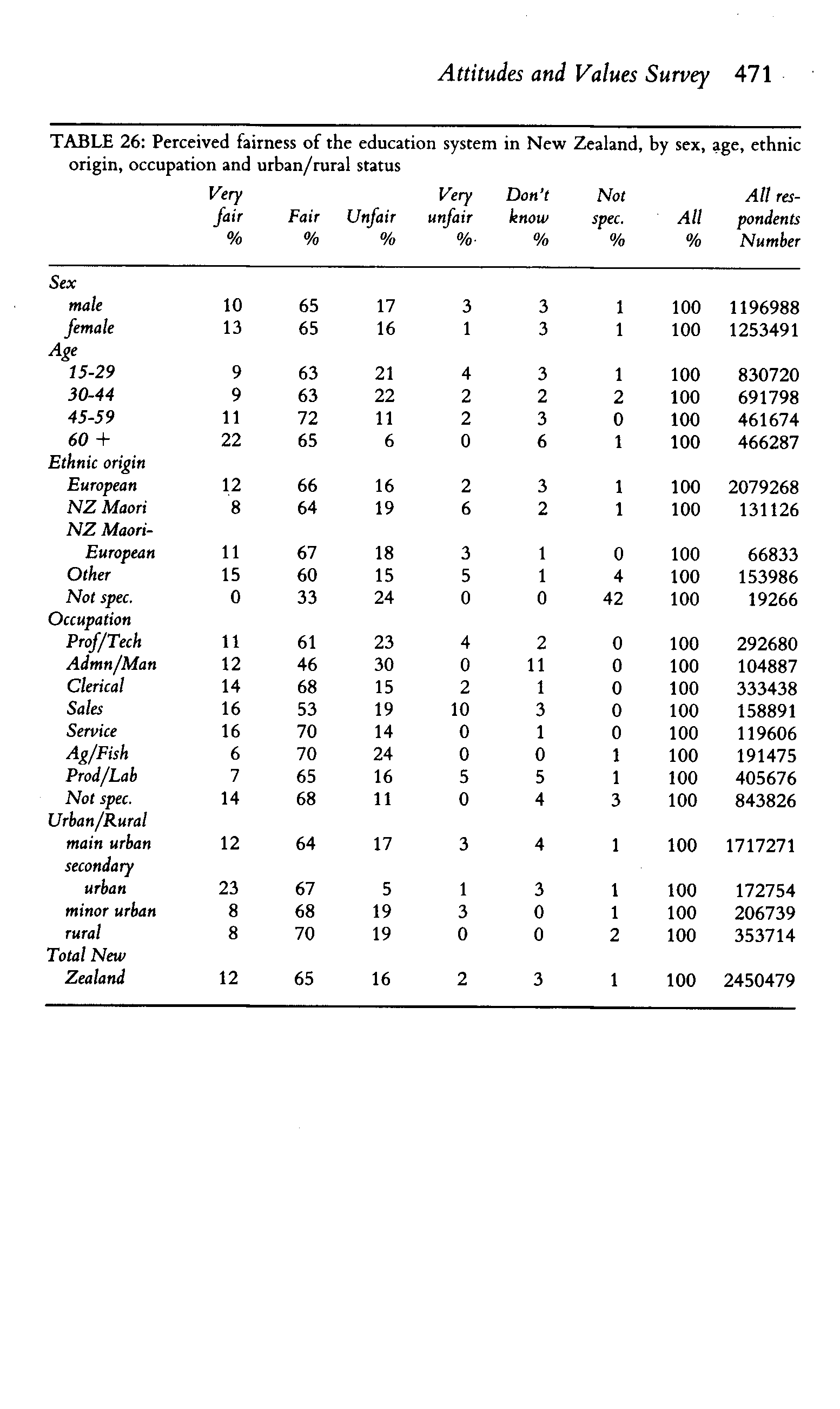 Attitudes and Values Survey 471

TABLE 26: Perceived fairness of the education system in New Zealand, by sex, age, ethnic origin, occupation and urban/rural status

| | Very fair % | Fair % | Unfair % | Very unfair % | Don't know % | Not spec. % | All % | All respondents Number |
|---|---|---|---|---|---|---|---|---|
| Sex | | | | | | | | |
| male | 10 | 65 | 17 | 3 | 3 | 1 | 100 | 1196988 |
| female | 13 | 65 | 16 | 1 | 3 | 1 | 100 | 1253491 |
| Age | | | | | | | | |
| 15-29 | 9 | 63 | 21 | 4 | 3 | 1 | 100 | 830720 |
| 30-44 | 9 | 63 | 22 | 2 | 2 | 2 | 100 | 691798 |
| 45-59 | 11 | 72 | 11 | 2 | 3 | 0 | 100 | 461674 |
| 60 + | 22 | 65 | 6 | 0 | 6 | 1 | 100 | 466287 |
| Ethnic origin | | | | | | | | |
| European | 12 | 66 | 16 | 2 | 3 | 1 | 100 | 2079268 |
| NZ Maori | 8 | 64 | 19 | 6 | 2 | 1 | 100 | 131126 |
| NZ Maori-European | 11 | 67 | 18 | 3 | 1 | 0 | 100 | 66833 |
| Other | 15 | 60 | 15 | 5 | 1 | 4 | 100 | 153986 |
| Not spec. | 0 | 33 | 24 | 0 | 0 | 42 | 100 | 19266 |
| Occupation | | | | | | | | |
| Prof/Tech | 11 | 61 | 23 | 4 | 2 | 0 | 100 | 292680 |
| Admn/Man | 12 | 46 | 30 | 0 | 11 | 0 | 100 | 104887 |
| Clerical | 14 | 68 | 15 | 2 | 1 | 0 | 100 | 333438 |
| Sales | 16 | 53 | 19 | 10 | 3 | 0 | 100 | 158891 |
| Service | 16 | 70 | 14 | 0 | 1 | 0 | 100 | 119606 |
| Ag/Fish | 6 | 70 | 24 | 0 | 0 | 1 | 100 | 191475 |
| Prod/Lab | 7 | 65 | 16 | 5 | 5 | 1 | 100 | 405676 |
| Not spec. | 14 | 68 | 11 | 0 | 4 | 3 | 100 | 843826 |
| Urban/Rural | | | | | | | | |
| main urban | 12 | 64 | 17 | 3 | 4 | 1 | 100 | 1717271 |
| secondary urban | 23 | 67 | 5 | 1 | 3 | 1 | 100 | 172754 |
| minor urban | 8 | 68 | 19 | 3 | 0 | 1 | 100 | 206739 |
| rural | 8 | 70 | 19 | 0 | 0 | 2 | 100 | 353714 |
| Total New Zealand | 12 | 65 | 16 | 2 | 3 | 1 | 100 | 2450479 |